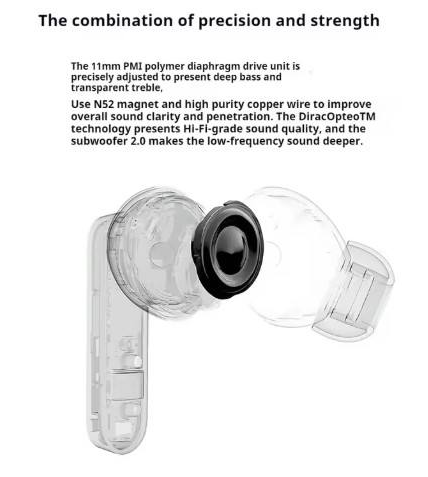 The combination of precision and strength

The 11mm PMI polymer diaphragm drive unit is precisely adjusted to present deep bass and transparent treble,

Use N52 magnet and high purity copper wire to improve overall sound clarity and penetration. The DiracOpteoTM technology presents Hi-Fi-grade sound quality, and the subwoofer 2.0 makes the low-frequency sound deeper.